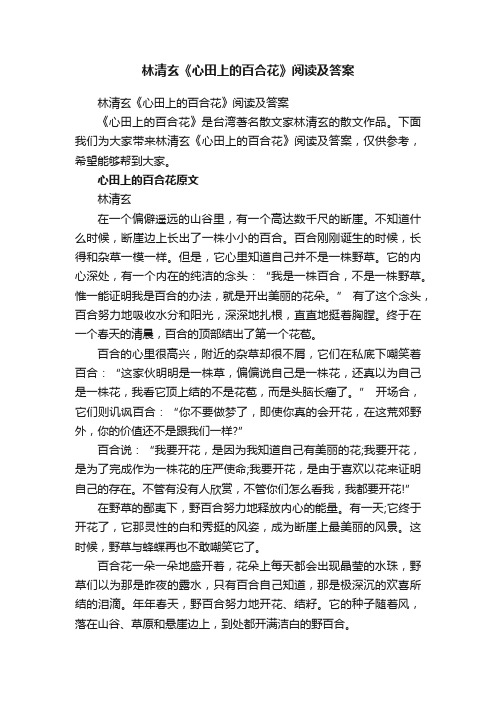 林清玄《心田上的百合花》阅读及答案

林清玄《心田上的百合花》阅读及答案

《心田上的百合花》是台湾著名散文家林清玄的散文作品。下面我们为大家带来林清玄《心田上的百合花》阅读及答案，仅供参考，希望能够帮到大家。

心田上的百合花原文

林清玄

在一个偏僻遥远的山谷里，有一个高达数千尺的断崖。不知道什么时候，断崖边上长出了一株小小的百合。百合刚刚诞生的时候，长得和杂草一模一样。但是，它心里知道自己并不是一株野草。它的内心深处，有一个内在的纯洁的念头：“我是一株百合，不是一株野草。惟一能证明我是百合的办法，就是开出美丽的花朵。” 有了这个念头，百合努力地吸收水分和阳光，深深地扎根，直直地挺着胸膛。终于在一个春天的清晨，百合的顶部结出了第一个花苞。

百合的心里很高兴，附近的杂草却很不屑，它们在私底下嘲笑着百合：“这家伙明明是一株草，偏偏说自己是一株花，还真以为自己是一株花，我看它顶上结的不是花苞，而是头脑长瘤了。” 开场合，它们则讥讽百合：“你不要做梦了，即使你真的会开花，在这荒郊野外，你的价值还不是跟我们一样?”

百合说：“我要开花，是因为我知道自己有美丽的花;我要开花，是为了完成作为一株花的庄严使命;我要开花，是由于喜欢以花来证明自己的存在。不管有没有人欣赏，不管你们怎么看我，我都要开花!”

在野草的鄙夷下，野百合努力地释放内心的能量。有一天;它终于开花了，它那灵性的白和秀挺的风姿，成为断崖上最美丽的风景。这时候，野草与蜂蝶再也不敢嘲笑它了。

百合花一朵一朵地盛开着，花朵上每天都会出现晶莹的水珠，野草们以为那是昨夜的露水，只有百合自己知道，那是极深沉的欢喜所结的泪滴。年年春天，野百合努力地开花、结籽。它的种子随着风，落在山谷、草原和悬崖边上，到处都开满洁白的野百合。